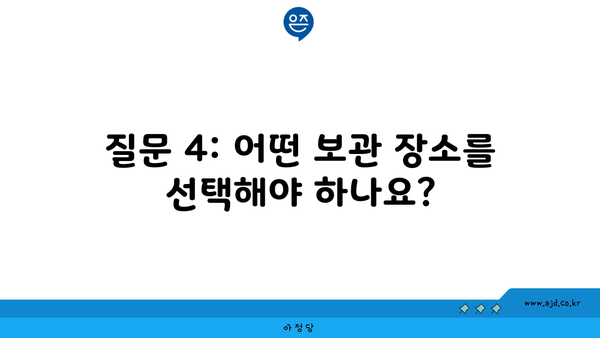 은즈

질문 4: 어떤 보관 장소를 선택해야 하나요?

www.ajd.co.kr

아정당